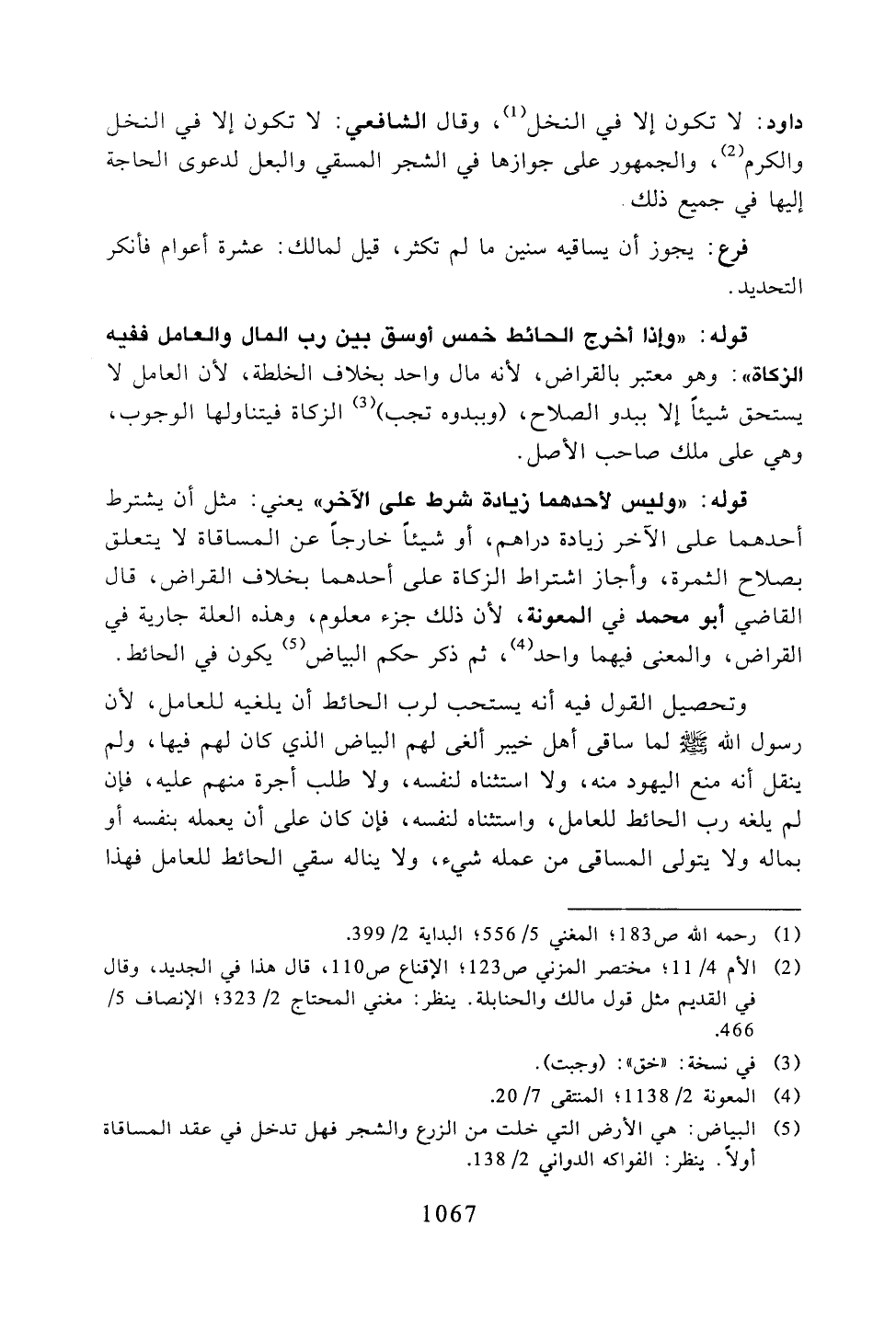 داود: لا تكون إلا في النخل$^{(1)}$، وقال الشافعي: لا تكون إلا في النخل والكرم$^{(2)}$، والجمهور على جوازها في الشجر المسقي والبعل لدعوى الحاجة إليها في جميع ذلك.

فرع: يجوز أن يساقيه سنين ما لم تكثر، قيل لمالك: عشرة أعوام فأنكر التحديد.

قوله: «وإذا أخرج الحائط خمس أوسق بين رب المال والعامل ففيه الزكاة»: وهو معتبر بالقراض، لأنه مال واحد بخلاف الخلطة، لأن العامل لا يستحق شيئاً إلا ببدو الصلاح، (وببدوه تجب)$^{(3)}$ الزكاة فيتناولها الوجوب، وهي على ملك صاحب الأصل.

قوله: «وليس لأحدهما زيادة شرط على الآخر» يعني: مثل أن يشترط أحدهما على الآخر زيادة دراهم، أو شيئاً خارجاً عن المساقاة لا يتعلق بصلاح الثمرة، وأجاز اشتراط الزكاة على أحدهما بخلاف القراض، قال القاضي أبو محمد في المعونة، لأن ذلك جزء معلوم، وهذه العلة جارية في القراض، والمعنى فيهما واحد$^{(4)}$، ثم ذكر حكم البياض$^{(5)}$ يكون في الحائط.

وتحصيل القول فيه أنه يستحب لرب الحائط أن يلغيه للعامل، لأن رسول الله ﷺ لما ساقى أهل خيبر ألغى لهم البياض الذي كان لهم فيها، ولم ينقل أنه منع اليهود منه، ولا استثناه لنفسه، ولا طلب أجرة منهم عليه، فإن لم يلغه رب الحائط للعامل، واستثناه لنفسه، فإن كان على أن يعمله بنفسه أو بماله ولا يتولى المساقى من عمله شيء، ولا يناله سقي الحائط للعامل فهذا

(1) رحمه الله ص183؛ المغني 5/ 556؛ البداية 2/ 399.
(2) الأم 4/ 11؛ مختصر المزني ص123؛ الإقناع ص110، قال هذا في الجديد، وقال في القديم مثل قول مالك والحنابلة. ينظر: مغني المحتاج 2/ 323؛ الإنصاف 5/ 466.
(3) في نسخة: «خق»: (وجبت).
(4) المعونة 2/ 1138؛ المنتقى 7/ 20.
(5) البياض: هي الأرض التي خلت من الزرع والشجر فهل تدخل في عقد المساقاة أولاً. ينظر: الفواكه الدواني 2/ 138.

1067